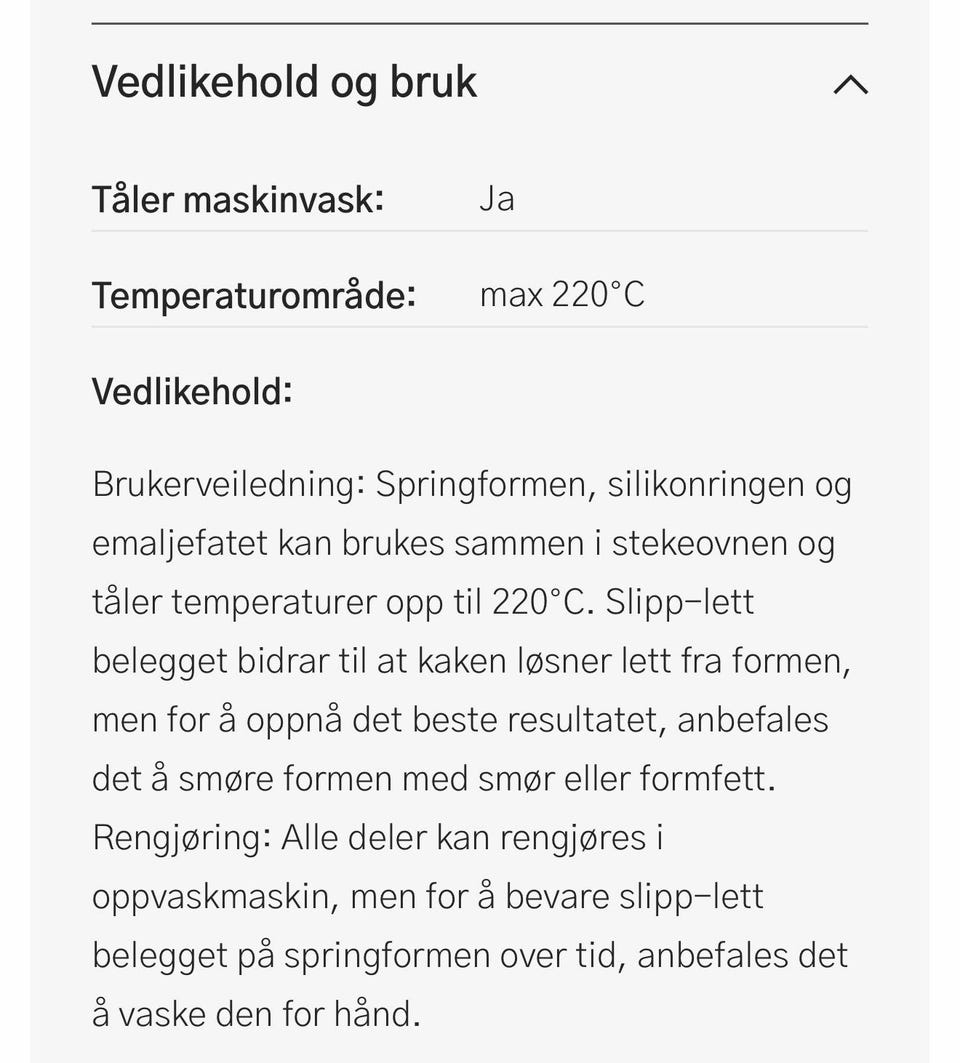 Vedlikehold og bruk

| Tåler maskinvask: | Ja |
|---|---|
| Temperaturområde: | max 220°C |

Vedlikehold:

Brukerveiledning: Springformen, silikonringen og emaljefatet kan brukes sammen i stekeovnen og tåler temperaturer opp til 220°C. Slipp-lett belegget bidrar til at kaken løsner lett fra formen, men for å oppnå det beste resultatet, anbefales det å smøre formen med smør eller formfett. Rengjøring: Alle deler kan rengjøres i oppvaskmaskin, men for å bevare slipp-lett belegget på springformen over tid, anbefales det å vaske den for hånd.